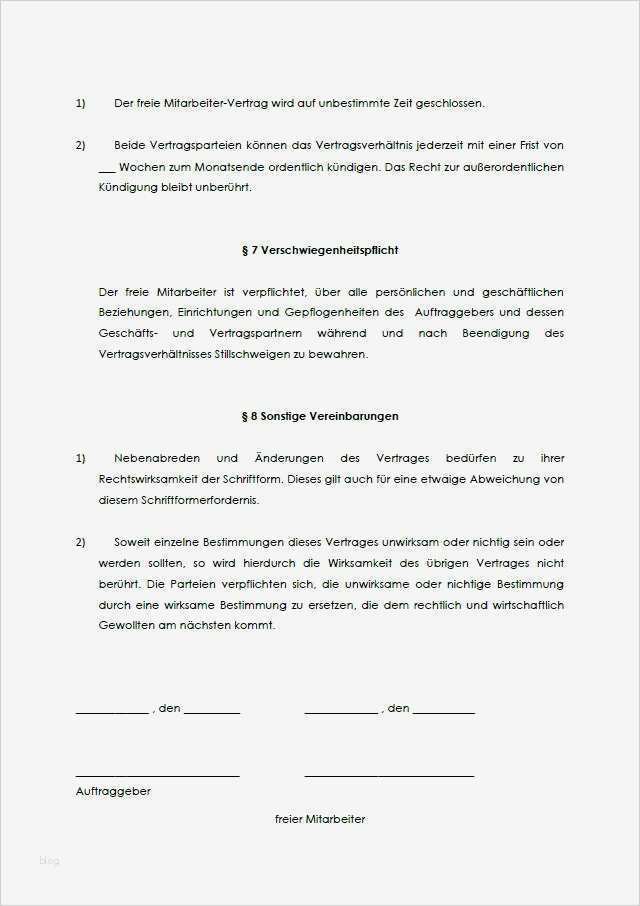 1) Der freie Mitarbeiter-Vertrag wird auf unbestimmte Zeit geschlossen.

2) Beide Vertragsparteien können das Vertragsverhältnis jederzeit mit einer Frist von ___ Wochen zum Monatsende ordentlich kündigen. Das Recht zur außerordentlichen Kündigung bleibt unberührt.

§ 7 Verschwiegenheitspflicht

Der freie Mitarbeiter ist verpflichtet, über alle persönlichen und geschäftlichen Beziehungen, Einrichtungen und Gepflogenheiten des Auftraggebers und dessen Geschäfts- und Vertragspartnern während und nach Beendigung des Vertragsverhältnisses Stillschweigen zu bewahren.

§ 8 Sonstige Vereinbarungen

1) Nebenabreden und Änderungen des Vertrages bedürfen zu ihrer Rechtswirksamkeit der Schriftform. Dieses gilt auch für eine etwaige Abweichung von diesem Schriftformerfordernis.

2) Soweit einzelne Bestimmungen dieses Vertrages unwirksam oder nichtig sein oder werden sollten, so wird hierdurch die Wirksamkeit des übrigen Vertrages nicht berührt. Die Parteien verpflichten sich, die unwirksame oder nichtige Bestimmung durch eine wirksame Bestimmung zu ersetzen, die dem rechtlich und wirtschaftlich Gewollten am nächsten kommt.

____________ , den _________ ____________ , den __________

Auftraggeber

freier Mitarbeiter

blog